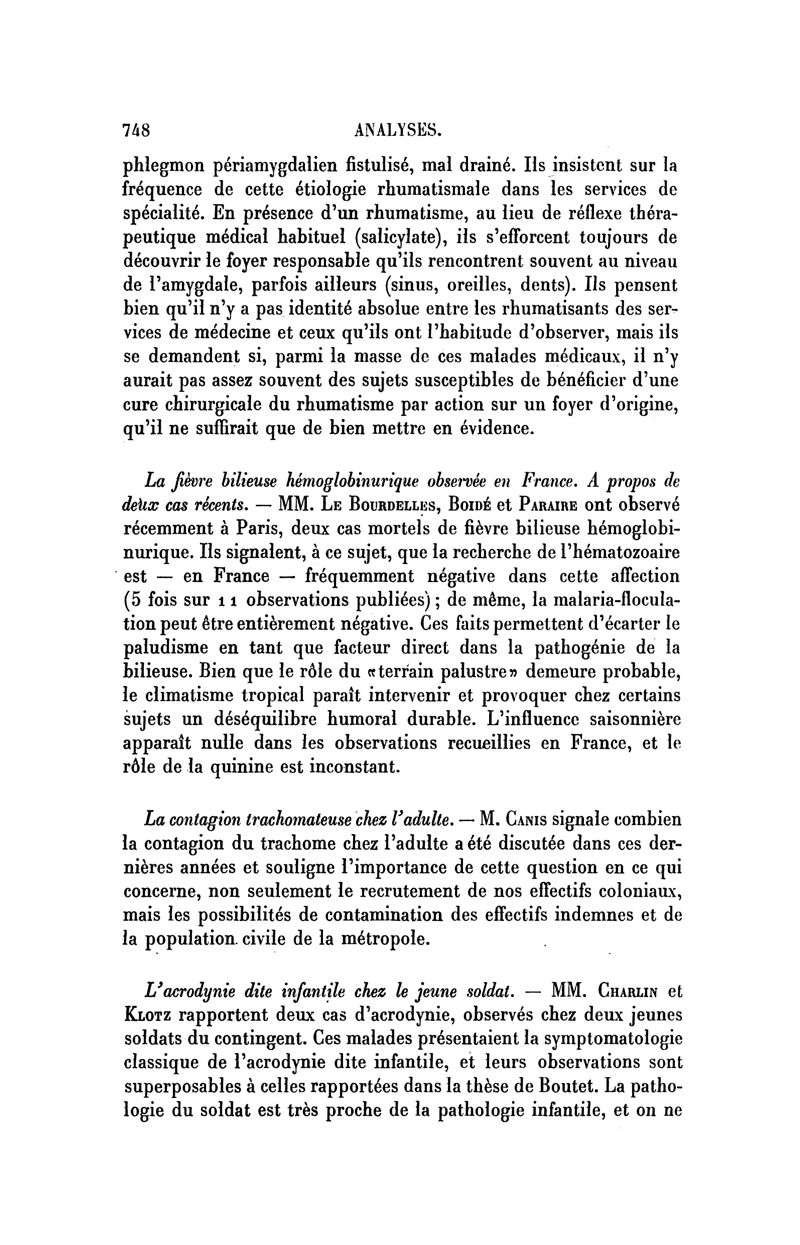 748 ANALYSES.

phlegmon périamygdalien fistulisé, mal drainé. Ils insistent sur la fréquence de cette étiologie rhumatismale dans les services de spécialité. En présence d'un rhumatisme, au lieu de réflexe thérapeutique médical habituel (salicylate), ils s'efforcent toujours de découvrir le foyer responsable qu'ils rencontrent souvent au niveau de l'amygdale, parfois ailleurs (sinus, oreilles, dents). Ils pensent bien qu'il n'y a pas identité absolue entre les rhumatisants des services de médecine et ceux qu'ils ont l'habitude d'observer, mais ils se demandent si, parmi la masse de ces malades médicaux, il n'y aurait pas assez souvent des sujets susceptibles de bénéficier d'une cure chirurgicale du rhumatisme par action sur un foyer d'origine, qu'il ne suffirait que de bien mettre en évidence.

La fièvre bilieuse hémoglobinurique observée en France. A propos de deux cas récents. — MM. Le Bourdelles, Boidé et Paraire ont observé récemment à Paris, deux cas mortels de fièvre bilieuse hémoglobinurique. Ils signalent, à ce sujet, que la recherche de l'hématozoaire est — en France — fréquemment négative dans cette affection (5 fois sur 11 observations publiées); de même, la malaria-floculation peut être entièrement négative. Ces faits permettent d'écarter le paludisme en tant que facteur direct dans la pathogénie de la bilieuse. Bien que le rôle du «terrain palustre» demeure probable, le climatisme tropical paraît intervenir et provoquer chez certains sujets un déséquilibre humoral durable. L'influence saisonnière apparaît nulle dans les observations recueillies en France, et le rôle de la quinine est inconstant.

La contagion trachomateuse chez l'adulte. — M. Canis signale combien la contagion du trachome chez l'adulte a été discutée dans ces dernières années et souligne l'importance de cette question en ce qui concerne, non seulement le recrutement de nos effectifs coloniaux, mais les possibilités de contamination des effectifs indemnes et de la population civile de la métropole.

L'acrodynie dite infantile chez le jeune soldat. — MM. Charlin et Klotz rapportent deux cas d'acrodynie, observés chez deux jeunes soldats du contingent. Ces malades présentaient la symptomatologie classique de l'acrodynie dite infantile, et leurs observations sont superposables à celles rapportées dans la thèse de Boutet. La pathologie du soldat est très proche de la pathologie infantile, et on ne